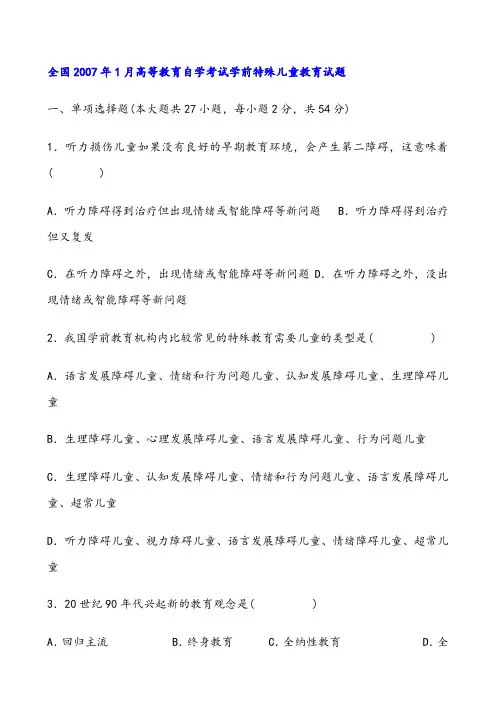 全国2007年1月高等教育自学考试学前特殊儿童教育试题

一、单项选择题(本大题共27小题，每小题2分，共54分)

1．听力损伤儿童如果没有良好的早期教育环境，会产生第二障碍，这意味着(　　)

A．听力障碍得到治疗但出现情绪或智能障碍等新问题　B．听力障碍得到治疗但又复发

C．在听力障碍之外，出现情绪或智能障碍等新问题 D．在听力障碍之外，没出现情绪或智能障碍等新问题

2．我国学前教育机构内比较常见的特殊教育需要儿童的类型是(　　)

A．语言发展障碍儿童、情绪和行为问题儿童、认知发展障碍儿童、生理障碍儿童

B．生理障碍儿童、心理发展障碍儿童、语言发展障碍儿童、行为问题儿童

C．生理障碍儿童、认知发展障碍儿童、情绪和行为问题儿童、语言发展障碍儿童、超常儿童

D．听力障碍儿童、视力障碍儿童、语言发展障碍儿童、情绪障碍儿童、超常儿童

3．20世纪90年代兴起新的教育观念是(　　)

A．回归主流　B．终身教育　C．全纳性教育　D．全